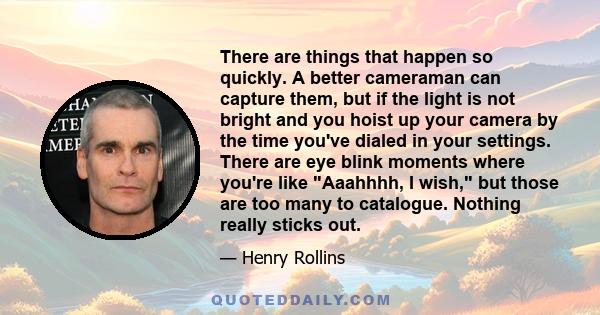 There are things that happen so quickly. A better cameraman can capture them, but if the light is not bright and you hoist up your camera by the time you've dialed in your settings. There are eye blink moments where you're like "Aaahhhh, I wish," but those are too many to catalogue. Nothing really sticks out.

— Henry Rollins

QUOTEDDAILY.COM